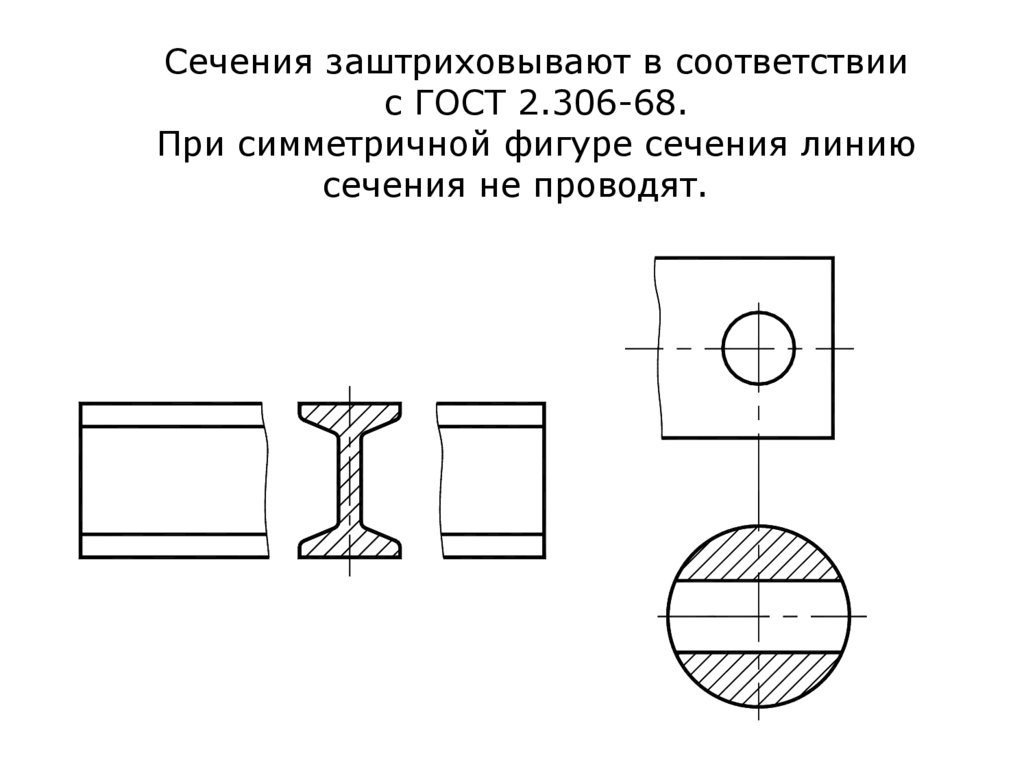 Сечения заштриховывают в соответствии с ГОСТ 2.306-68.
При симметричной фигуре сечения линию сечения не проводят.